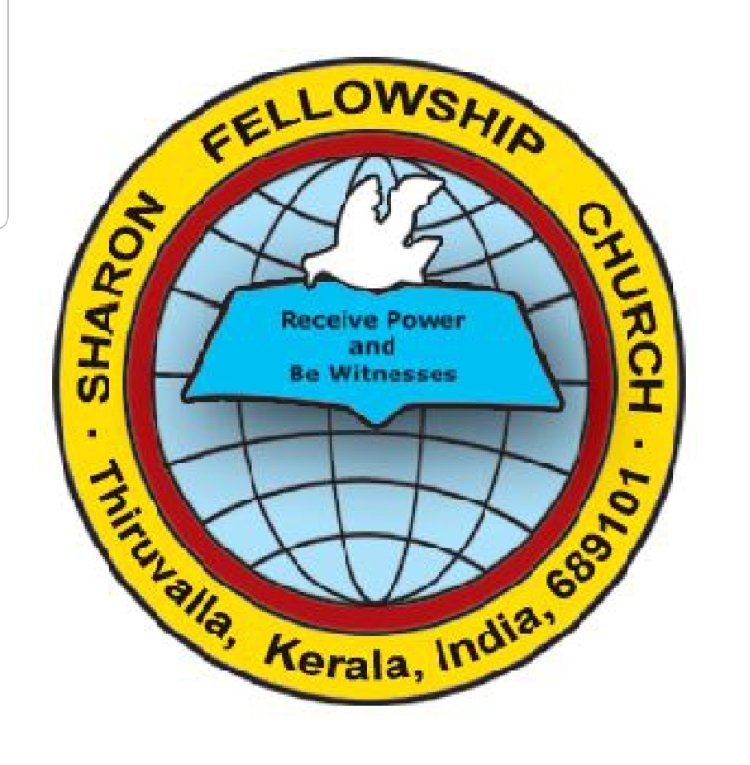 · SHARON FELLOWSHIP CHURCH ·

Receive Power
and
Be Witnesses

Thiruvalla, Kerala, India, 689101